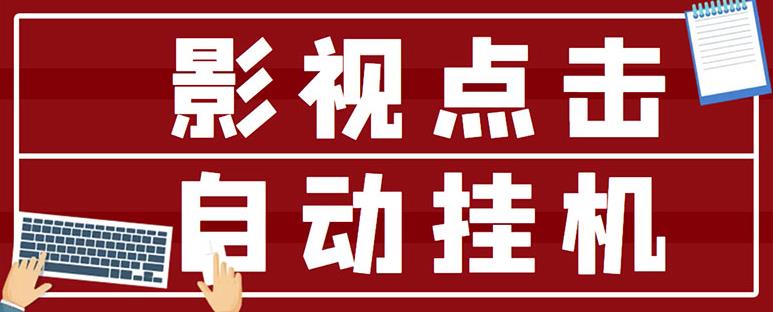 影视点击
自动挂机